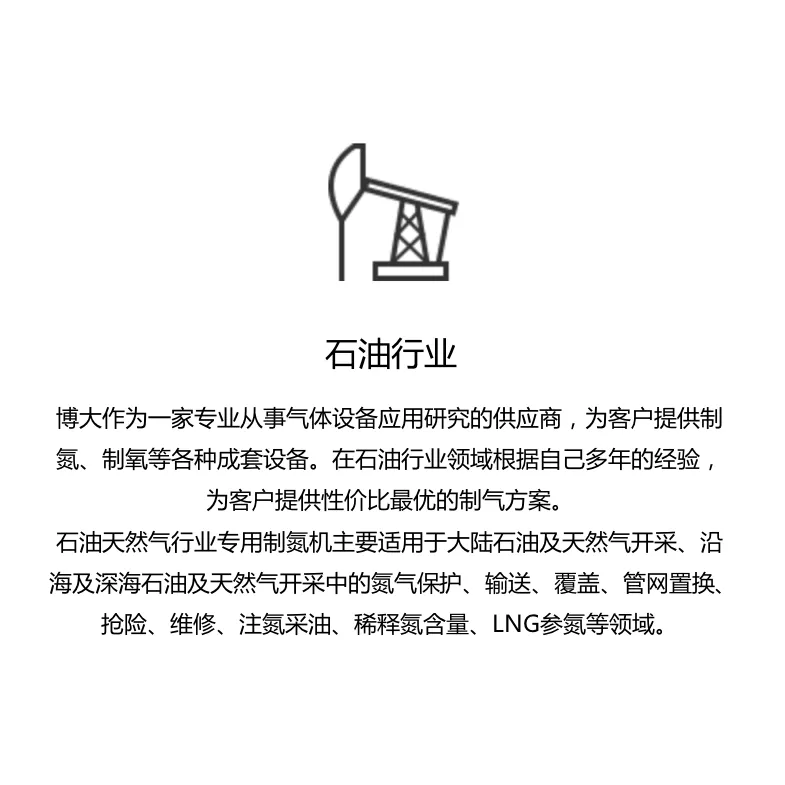 石油行业

博大作为一家专业从事气体设备应用研究的供应商，为客户提供制氮、制氧等各种成套设备。在石油行业领域根据自己多年的经验，为客户提供性价比最优的制气方案。

石油天然气行业专用制氮机主要适用于大陆石油及天然气开采、沿海及深海石油及天然气开采中的氮气保护、输送、覆盖、管网置换、抢险、维修、注氮采油、稀释氮含量、LNG参氮等领域。